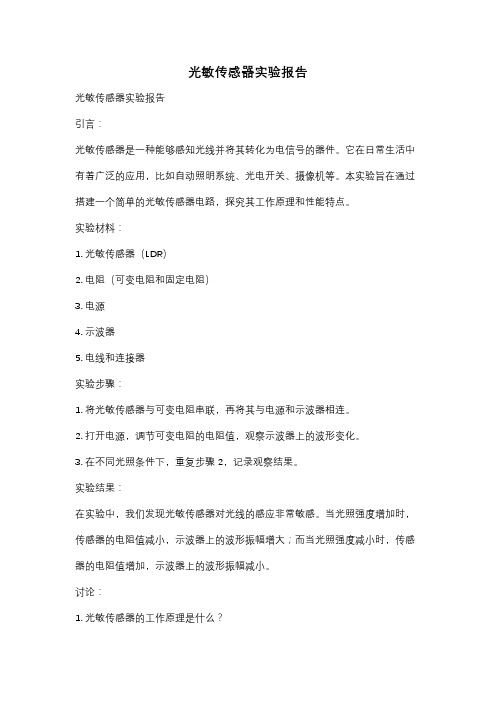 光敏传感器实验报告

光敏传感器实验报告

引言：

光敏传感器是一种能够感知光线并将其转化为电信号的器件。它在日常生活中有着广泛的应用，比如自动照明系统、光电开关、摄像机等。本实验旨在通过搭建一个简单的光敏传感器电路，探究其工作原理和性能特点。

实验材料：

1. 光敏传感器（LDR）

2. 电阻（可变电阻和固定电阻）

3. 电源

4. 示波器

5. 电线和连接器

实验步骤：

1. 将光敏传感器与可变电阻串联，再将其与电源和示波器相连。

2. 打开电源，调节可变电阻的电阻值，观察示波器上的波形变化。

3. 在不同光照条件下，重复步骤 2，记录观察结果。

实验结果：

在实验中，我们发现光敏传感器对光线的感应非常敏感。当光照强度增加时，传感器的电阻值减小，示波器上的波形振幅增大；而当光照强度减小时，传感器的电阻值增加，示波器上的波形振幅减小。

讨论：

1. 光敏传感器的工作原理是什么？